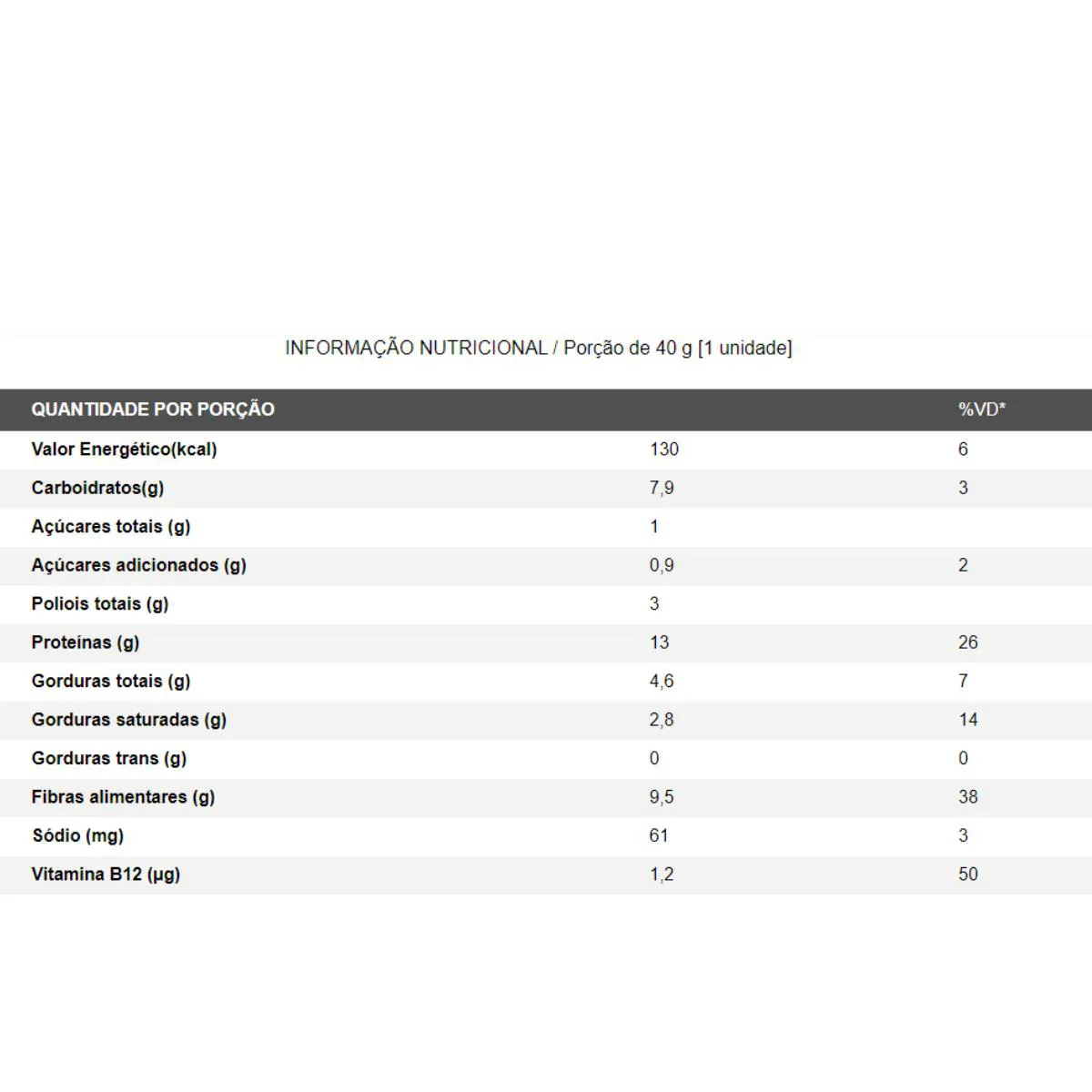 INFORMAÇÃO NUTRICIONAL / Porção de 40 g [1 unidade]

| QUANTIDADE POR PORÇÃO | | %VD* |
|---|---|---|
| Valor Energético(kcal) | 130 | 6 |
| Carboidratos(g) | 7,9 | 3 |
| Açúcares totais (g) | 1 | |
| Açúcares adicionados (g) | 0,9 | 2 |
| Poliois totais (g) | 3 | |
| Proteínas (g) | 13 | 26 |
| Gorduras totais (g) | 4,6 | 7 |
| Gorduras saturadas (g) | 2,8 | 14 |
| Gorduras trans (g) | 0 | 0 |
| Fibras alimentares (g) | 9,5 | 38 |
| Sódio (mg) | 61 | 3 |
| Vitamina B12 (µg) | 1,2 | 50 |